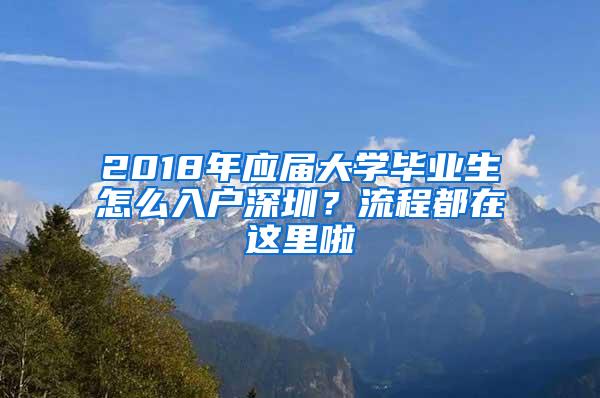 2018年应届大学毕业生怎么入户深圳？流程都在这里啦